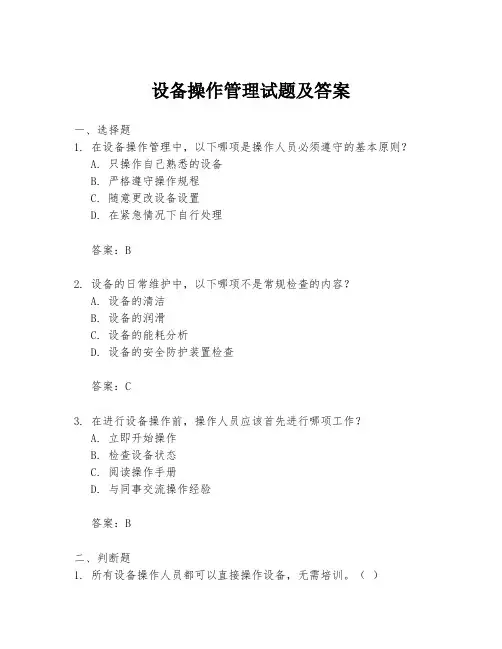 设备操作管理试题及答案

一、选择题

1. 在设备操作管理中，以下哪项是操作人员必须遵守的基本原则？

A. 只操作自己熟悉的设备

B. 严格遵守操作规程

C. 随意更改设备设置

D. 在紧急情况下自行处理

答案：B

2. 设备的日常维护中，以下哪项不是常规检查的内容？

A. 设备的清洁

B. 设备的润滑

C. 设备的能耗分析

D. 设备的安全防护装置检查

答案：C

3. 在进行设备操作前，操作人员应该首先进行哪项工作？

A. 立即开始操作

B. 检查设备状态

C. 阅读操作手册

D. 与同事交流操作经验

答案：B

二、判断题

1. 所有设备操作人员都可以直接操作设备，无需培训。（ ）